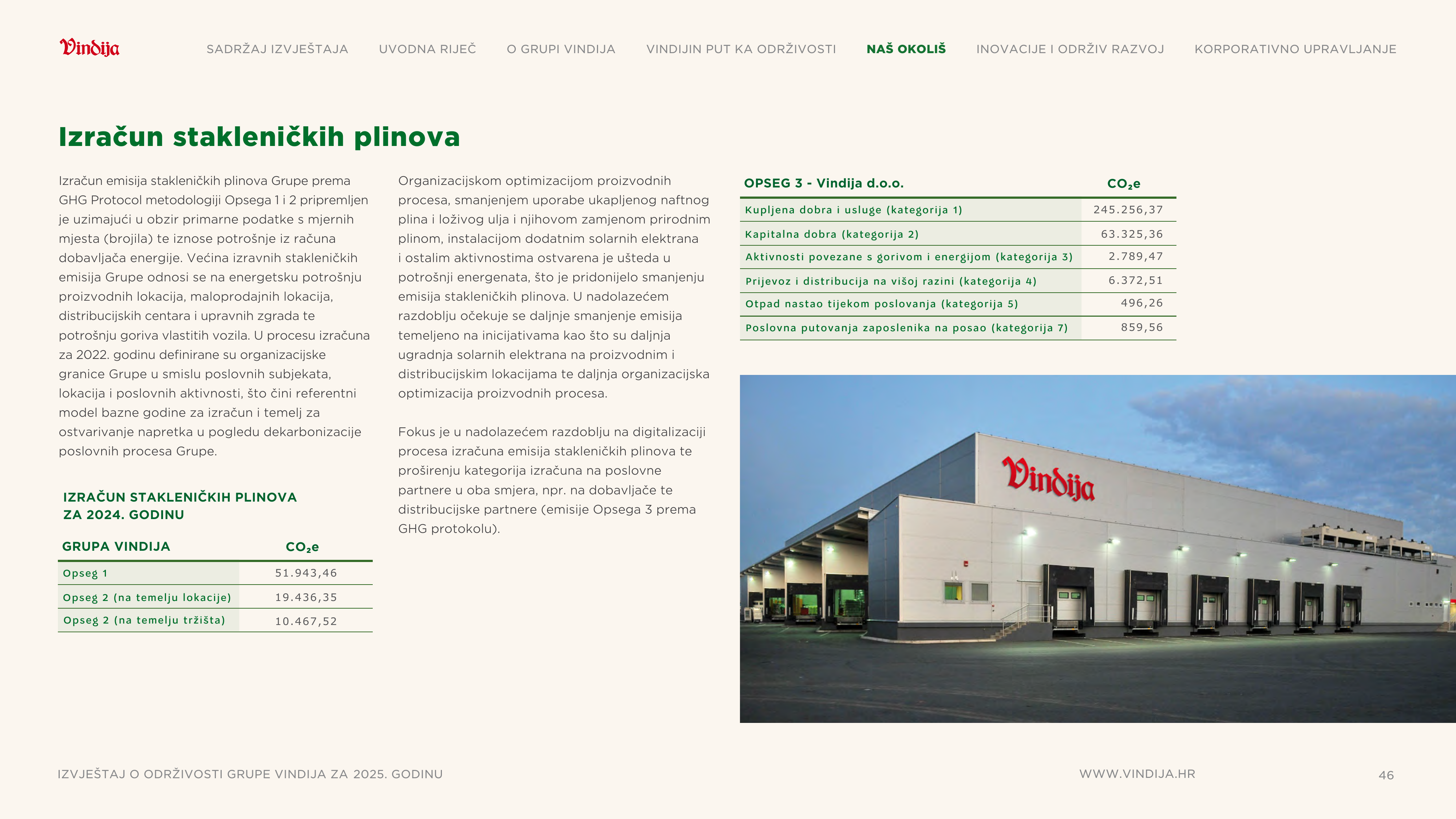 Vindija

SADRŽAJ IZVJEŠTAJA UVODNA RIJEČ O GRUPI VINDIJA VINDIJIN PUT KA ODRŽIVOSTI NAŠ OKOLIŠ INOVACIJE I ODRŽIV RAZVOJ KORPORATIVNO UPRAVLJANJE

Izračun stakleničkih plinova

Izračun emisija stakleničkih plinova Grupe prema GHG Protocol metodologiji Opsega 1 i 2 pripremljen je uzimajući u obzir primarne podatke s mjernih mjesta (brojila) te iznose potrošnje iz računa dobavljača energije. Većina izravnih stakleničkih emisija Grupe odnosi se na energetsku potrošnju proizvodnih lokacija, maloprodajnih lokacija, distribucijskih centara i upravnih zgrada te potrošnju goriva vlastitih vozila. U procesu izračuna za 2022. godinu definirane su organizacijske granice Grupe u smislu poslovnih subjekata, lokacija i poslovnih aktivnosti, što čini referentni model bazne godine za izračun i temelj za ostvarivanje napretka u pogledu dekarbonizacije poslovnih procesa Grupe.

IZRAČUN STAKLENIČKIH PLINOVA
ZA 2024. GODINU

| GRUPA VINDIJA | $CO_2e$ |
|---|---|
| Opseg 1 | 51.943,46 |
| Opseg 2 (na temelju lokacije) | 19.436,35 |
| Opseg 2 (na temelju tržišta) | 10.467,52 |

Organizacijskom optimizacijom proizvodnih procesa, smanjenjem uporabe ukapljenog naftnog plina i loživog ulja i njihovom zamjenom prirodnim plinom, instalacijom dodatnim solarnih elektrana i ostalim aktivnostima ostvarena je ušteda u potrošnji energenata, što je pridonijelo smanjenju emisija stakleničkih plinova. U nadolazećem razdoblju očekuje se daljnje smanjenje emisija temeljeno na inicijativama kao što su daljnja ugradnja solarnih elektrana na proizvodnim i distribucijskim lokacijama te daljnja organizacijska optimizacija proizvodnih procesa.

Fokus je u nadolazećem razdoblju na digitalizaciji procesa izračuna emisija stakleničkih plinova te proširenju kategorija izračuna na poslovne partnere u oba smjera, npr. na dobavljače te distribucijske partnere (emisije Opsega 3 prema GHG protokolu).

| OPSEG 3 - Vindija d.o.o. | $CO_2e$ |
|---|---|
| Kupljena dobra i usluge (kategorija 1) | 245.256,37 |
| Kapitalna dobra (kategorija 2) | 63.325,36 |
| Aktivnosti povezane s gorivom i energijom (kategorija 3) | 2.789,47 |
| Prijevoz i distribucija na višoj razini (kategorija 4) | 6.372,51 |
| Otpad nastao tijekom poslovanja (kategorija 5) | 496,26 |
| Poslovna putovanja zaposlenika na posao (kategorija 7) | 859,56 |

Vindija

IZVJEŠTAJ O ODRŽIVOSTI GRUPE VINDIJA ZA 2025. GODINU WWW.VINDIJA.HR 46